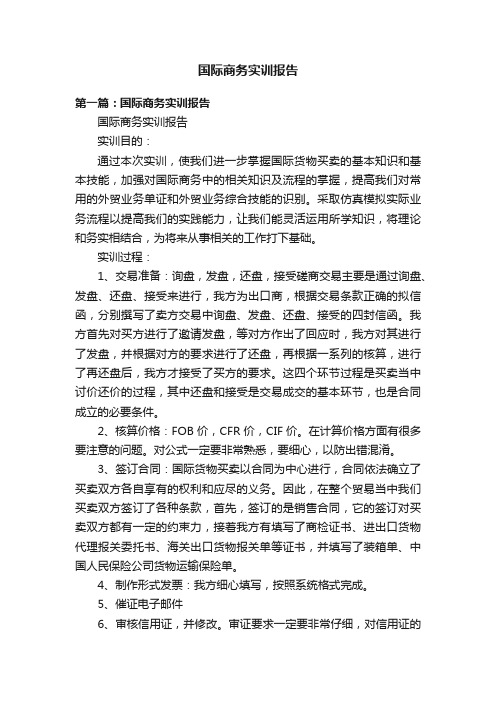 国际商务实训报告

第一篇：国际商务实训报告

国际商务实训报告

实训目的：

通过本次实训，使我们进一步掌握国际货物买卖的基本知识和基本技能，加强对国际商务中的相关知识及流程的掌握，提高我们对常用的外贸业务单证和外贸业务综合技能的识别。采取仿真模拟实际业务流程以提高我们的实践能力，让我们能灵活运用所学知识，将理论和务实相结合，为将来从事相关的工作打下基础。

实训过程：

1、交易准备：询盘，发盘，还盘，接受磋商交易主要是通过询盘、发盘、还盘、接受来进行，我方为出口商，根据交易条款正确的拟信函，分别撰写了卖方交易中询盘、发盘、还盘、接受的四封信函。我方首先对买方进行了邀请发盘，等对方作出了回应时，我方对其进行了发盘，并根据对方的要求进行了还盘，再根据一系列的核算，进行了再还盘后，我方才接受了买方的要求。这四个环节过程是买卖当中讨价还价的过程，其中还盘和接受是交易成交的基本环节，也是合同成立的必要条件。

2、核算价格：FOB 价，CFR 价，CIF 价。在计算价格方面有很多要注意的问题。对公式一定要非常熟悉，要细心，以防出错混淆。

3、签订合同：国际货物买卖以合同为中心进行，合同依法确立了买卖双方各自享有的权利和应尽的义务。因此，在整个贸易当中我们买卖双方签订了各种条款，首先，签订的是销售合同，它的签订对买卖双方都有一定的约束力，接着我方有填写了商检证书、进出口货物代理报关委托书、海关出口货物报关单等证书，并填写了装箱单、中国人民保险公司货物运输保险单。

4、制作形式发票：我方细心填写，按照系统格式完成。

5、催证电子邮件

6、审核信用证，并修改。审证要求一定要非常仔细，对信用证的